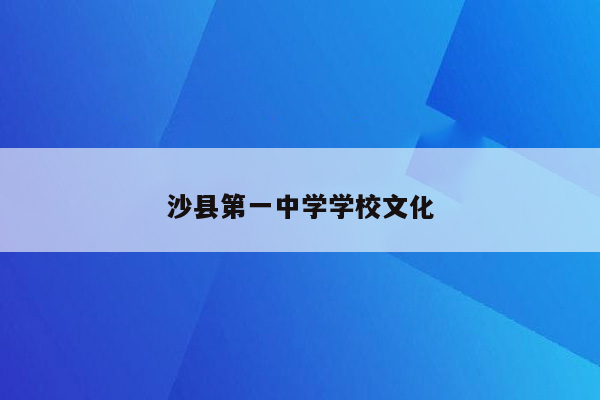 沙县第一中学学校文化